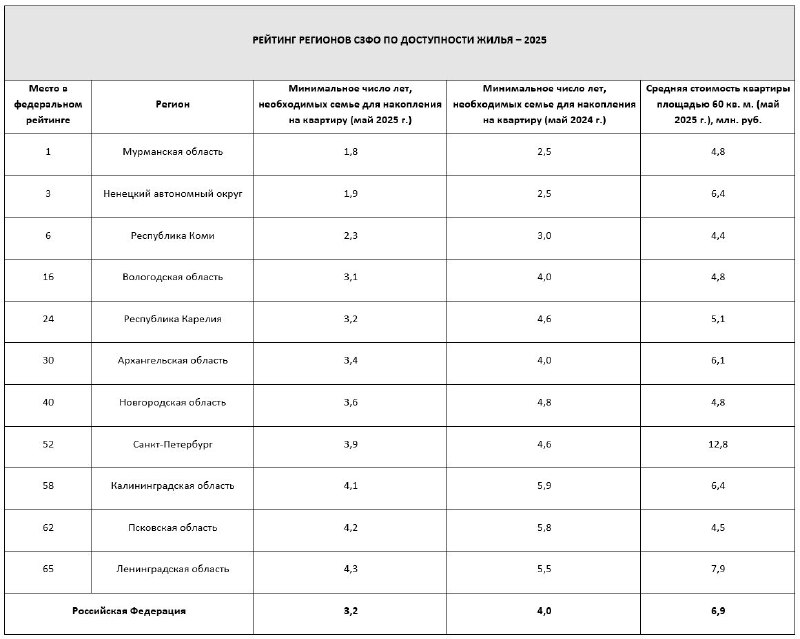 РЕЙТИНГ РЕГИОНОВ СЗФО ПО ДОСТУПНОСТИ ЖИЛЬЯ – 2025

| Место в федеральном рейтинге | Регион | Минимальное число лет, необходимых семье для накопления на квартиру (май 2025 г.) | Минимальное число лет, необходимых семье для накопления на квартиру (май 2024 г.) | Средняя стоимость квартиры площадью 60 кв. м. (май 2025 г.), млн. руб. |
|---|---|---|---|---|
| 1 | Мурманская область | 1,8 | 2,5 | 4,8 |
| 3 | Ненецкий автономный округ | 1,9 | 2,5 | 6,4 |
| 6 | Республика Коми | 2,3 | 3,0 | 4,4 |
| 16 | Вологодская область | 3,1 | 4,0 | 4,8 |
| 24 | Республика Карелия | 3,2 | 4,6 | 5,1 |
| 30 | Архангельская область | 3,4 | 4,0 | 6,1 |
| 40 | Новгородская область | 3,6 | 4,8 | 4,8 |
| 52 | Санкт-Петербург | 3,9 | 4,6 | 12,8 |
| 58 | Калининградская область | 4,1 | 5,9 | 6,4 |
| 62 | Псковская область | 4,2 | 5,8 | 4,5 |
| 65 | Ленинградская область | 4,3 | 5,5 | 7,9 |
| Российская Федерация | | 3,2 | 4,0 | 6,9 |